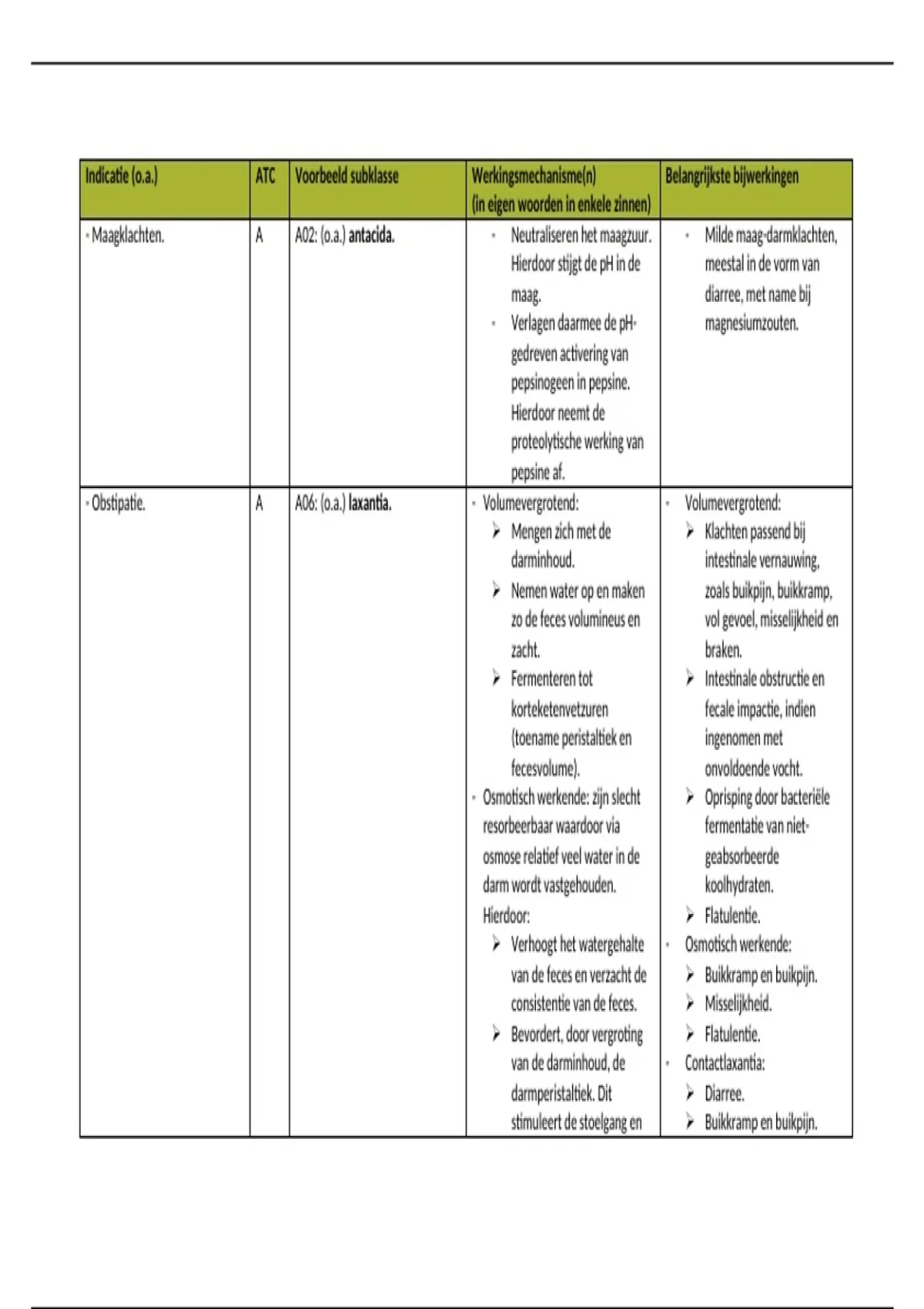 | Indicatie (o.a.) | ATC | Voorbeeld subklasse | Werkingsmechanisme(n) (in eigen woorden in enkele zinnen) | Belangrijkste bijwerkingen |
|---|---|---|---|---|
| • Maagklachten. | A | A02: (o.a.) antacida. | • Neutraliseren het maagzuur. Hierdoor stijgt de pH in de maag. • Verlagen daarmee de pH-gedreven activering van pepsinogeen in pepsine. Hierdoor neemt de proteolytische werking van pepsine af. | • Milde maag-darmklachten, meestal in de vorm van diarree, met name bij magnesiumzouten. |
| • Obstipatie. | A | A06: (o.a.) laxantia. | • Volumevergrotend: ➢ Mengen zich met de darminhoud. ➢ Nemen water op en maken zo de feces volumineus en zacht. ➢ Fermenteren tot korteketenvetzuren (toename peristaltiek en fecesvolume). • Osmotisch werkende: zijn slecht resorbeerbaar waardoor via osmose relatief veel water in de darm wordt vastgehouden. Hierdoor: ➢ Verhoogt het watergehalte van de feces en verzacht de consistentie van de feces. ➢ Bevordert, door vergroting van de darminhoud, de darmperistaltiek. Dit stimuleert de stoelgang en | • Volumevergrotend: ➢ Klachten passend bij intestinale vernauwing, zoals buikpijn, buikkramp, vol gevoel, misselijkheid en braken. ➢ Intestinale obstructie en fecale impactie, indien ingenomen met onvoldoende vocht. ➢ Oprisping door bacteriële fermentatie van niet-geabsorbeerde koolhydraten. ➢ Flatulentie. • Osmotisch werkende: ➢ Buikkramp en buikpijn. ➢ Misselijkheid. ➢ Flatulentie. • Contactlaxantia: ➢ Diarree. ➢ Buikkramp en buikpijn. |